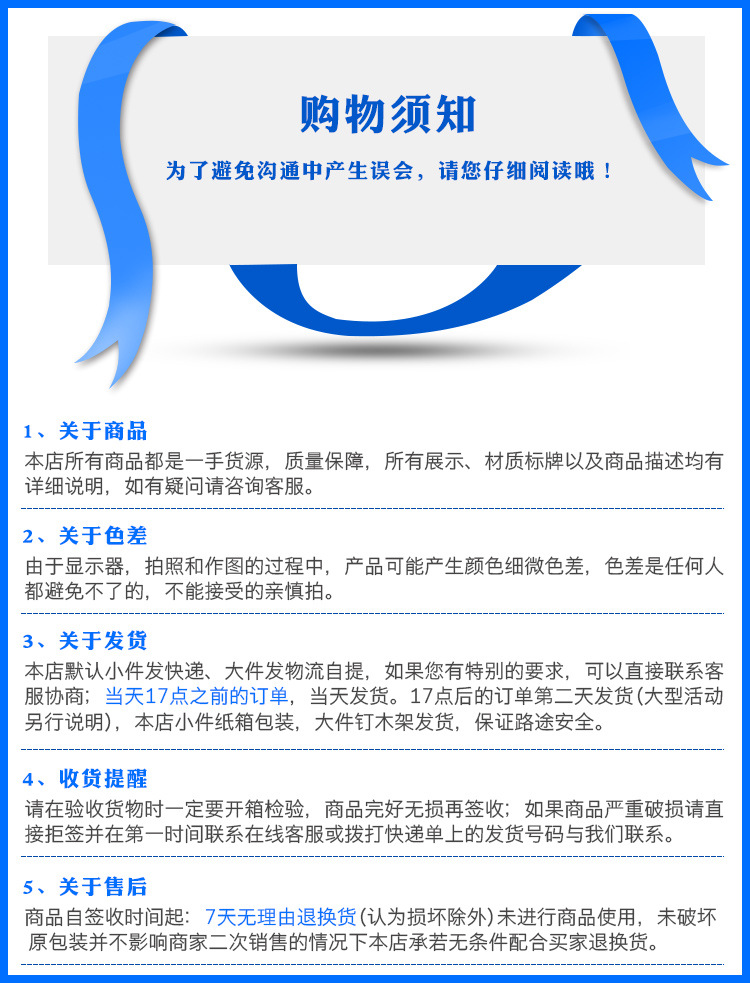 购物须知

为了避免沟通中产生误会，请您仔细阅读哦！

1、关于商品
本店所有商品都是一手货源，质量保障，所有展示、材质标牌以及商品描述均有详细说明，如有疑问请咨询客服。

2、关于色差
由于显示器，拍照和作图的过程中，产品可能产生颜色细微色差，色差是任何人都避免不了的，不能接受的亲慎拍。

3、关于发货
本店默认小件发快递、大件发物流自提，如果您有特别的要求，可以直接联系客服协商；当天17点之前的订单，当天发货。17点后的订单第二天发货(大型活动另行说明)，本店小件纸箱包装，大件钉木架发货，保证路途安全。

4、收货提醒
请在验收货物时一定要开箱检验，商品完好无损再签收；如果商品严重破损请直接拒签并在第一时间联系在线客服或拨打快递单上的发货号码与我们联系。

5、关于售后
商品自签收时间起：7天无理由退换货(认为损坏除外)未进行商品使用，未破坏原包装并不影响商家二次销售的情况下本店承若无条件配合买家退换货。